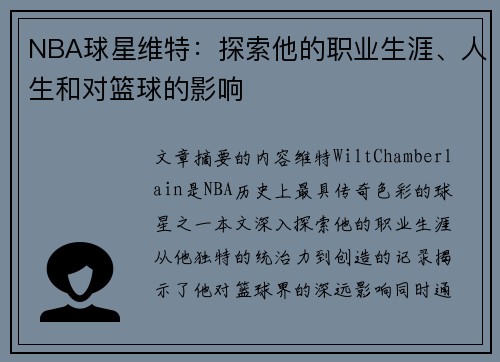 NBA球星维特：探索他的职业生涯、人生和对篮球的影响

文章摘要的内容维特WiltChamberlain是NBA历史上最具传奇色彩的球星之一本文深入探索他的职业生涯从他独特的统治力到创造的记录揭示了他对篮球界的深远影响同时通